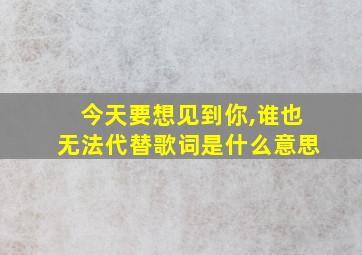 今天要想见到你,谁也无法代替歌词是什么意思